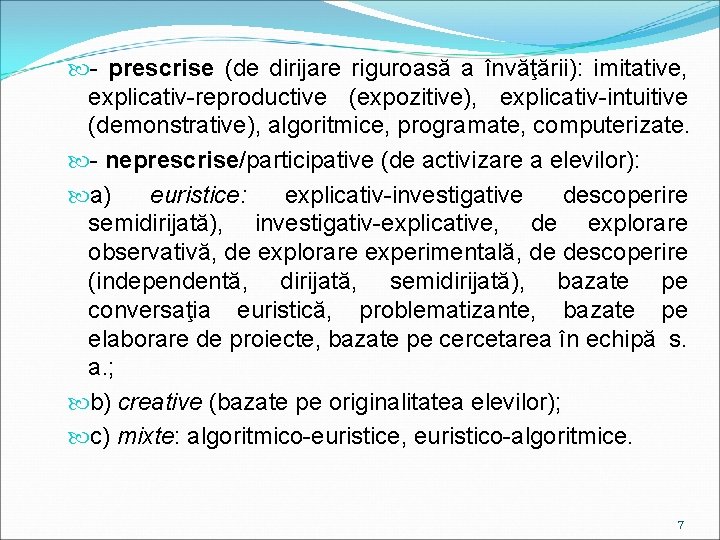 - prescrise (de dirijare riguroasă a învăţării): imitative, explicativ-reproductive (expozitive), explicativ-intuitive (demonstrative), algoritmice, programate, computerizate.

- neprescrise/participative (de activizare a elevilor):

a) euristice: explicativ-investigative descoperire semidirijată), investigativ-explicative, de explorare observativă, de explorare experimentală, de descoperire (independentă, dirijată, semidirijată), bazate pe conversaţia euristică, problematizante, bazate pe elaborare de proiecte, bazate pe cercetarea în echipă s. a.;

b) creative (bazate pe originalitatea elevilor);

c) mixte: algoritmico-euristice, euristico-algoritmice.

7